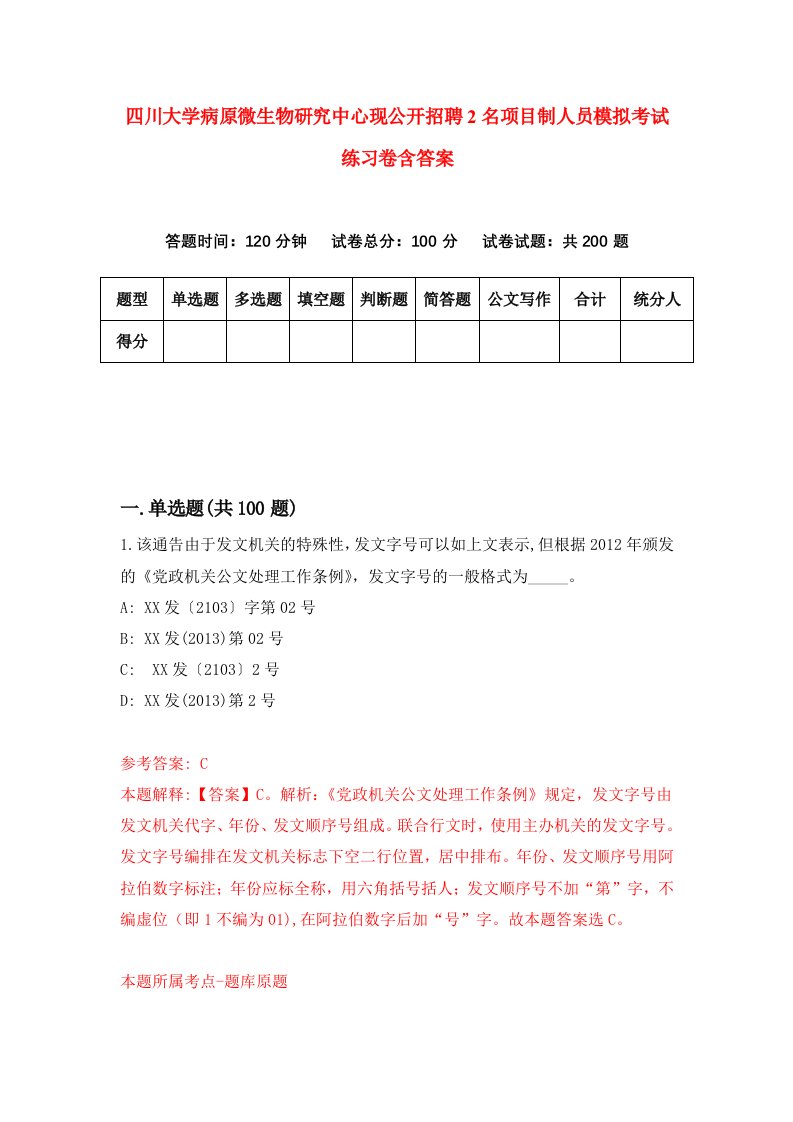 四川大学病原微生物研究中心现公开招聘2名项目制人员模拟考试练习卷含答案

答题时间：120分钟　试卷总分：100分　试卷试题：共200题

| 题型 | 单选题 | 多选题 | 填空题 | 判断题 | 简答题 | 公文写作 | 合计 | 统分人 |
|---|---|---|---|---|---|---|---|---|
| 得分 | | | | | | | | |

一.单选题(共100题)

1.该通告由于发文机关的特殊性，发文字号可以如上文表示,但根据2012年颁发的《党政机关公文处理工作条例》，发文字号的一般格式为_____。

A: XX发〔2103〕字第02号

B: XX发(2013)第02号

C:  XX发〔2103〕2号

D: XX发(2013)第2号

参考答案: C

本题解释:【答案】C。解析:《党政机关公文处理工作条例》规定，发文字号由发文机关代字、年份、发文顺序号组成。联合行文时，使用主办机关的发文字号。发文字号编排在发文机关标志下空二行位置，居中排布。年份、发文顺序号用阿拉伯数字标注；年份应标全称，用六角括号括人；发文顺序号不加“第”字，不编虚位（即1不编为01),在阿拉伯数字后加“号”字。故本题答案选C。

本题所属考点-题库原题